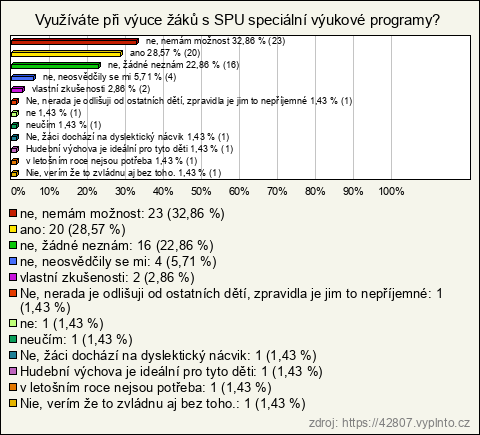 Využíváte při výuce žáků s SPU speciální výukové programy?

ne, nemám možnost 32,86 % (23)
ano 28,57 % (20)
ne, žádné neznám 22,86 % (16)
ne, neosvědčily se mi 5,71 % (4)
vlastní zkušenosti 2,86 % (2)
Ne, nerada je odlišuji od ostatních dětí, zpravidla je jim to nepříjemné 1,43 % (1)
ne 1,43 % (1)
neučím 1,43 % (1)
Ne, žáci dochází na dyslektický nácvik 1,43 % (1)
Hudební výchova je ideální pro tyto děti 1,43 % (1)
v letošním roce nejsou potřeba 1,43 % (1)
Nie, verím že to zvládnu aj bez toho. 1,43 % (1)

0% 10% 20% 30% 40% 50% 60% 70% 80% 90% 100%

ne, nemám možnost: 23 (32,86 %)
ano: 20 (28,57 %)
ne, žádné neznám: 16 (22,86 %)
ne, neosvědčily se mi: 4 (5,71 %)
vlastní zkušenosti: 2 (2,86 %)
Ne, nerada je odlišuji od ostatních dětí, zpravidla je jim to nepříjemné: 1 (1,43 %)
ne: 1 (1,43 %)
neučím: 1 (1,43 %)
Ne, žáci dochází na dyslektický nácvik: 1 (1,43 %)
Hudební výchova je ideální pro tyto děti: 1 (1,43 %)
v letošním roce nejsou potřeba: 1 (1,43 %)
Nie, verím že to zvládnu aj bez toho.: 1 (1,43 %)

zdroj: https://42807.vyplnto.cz